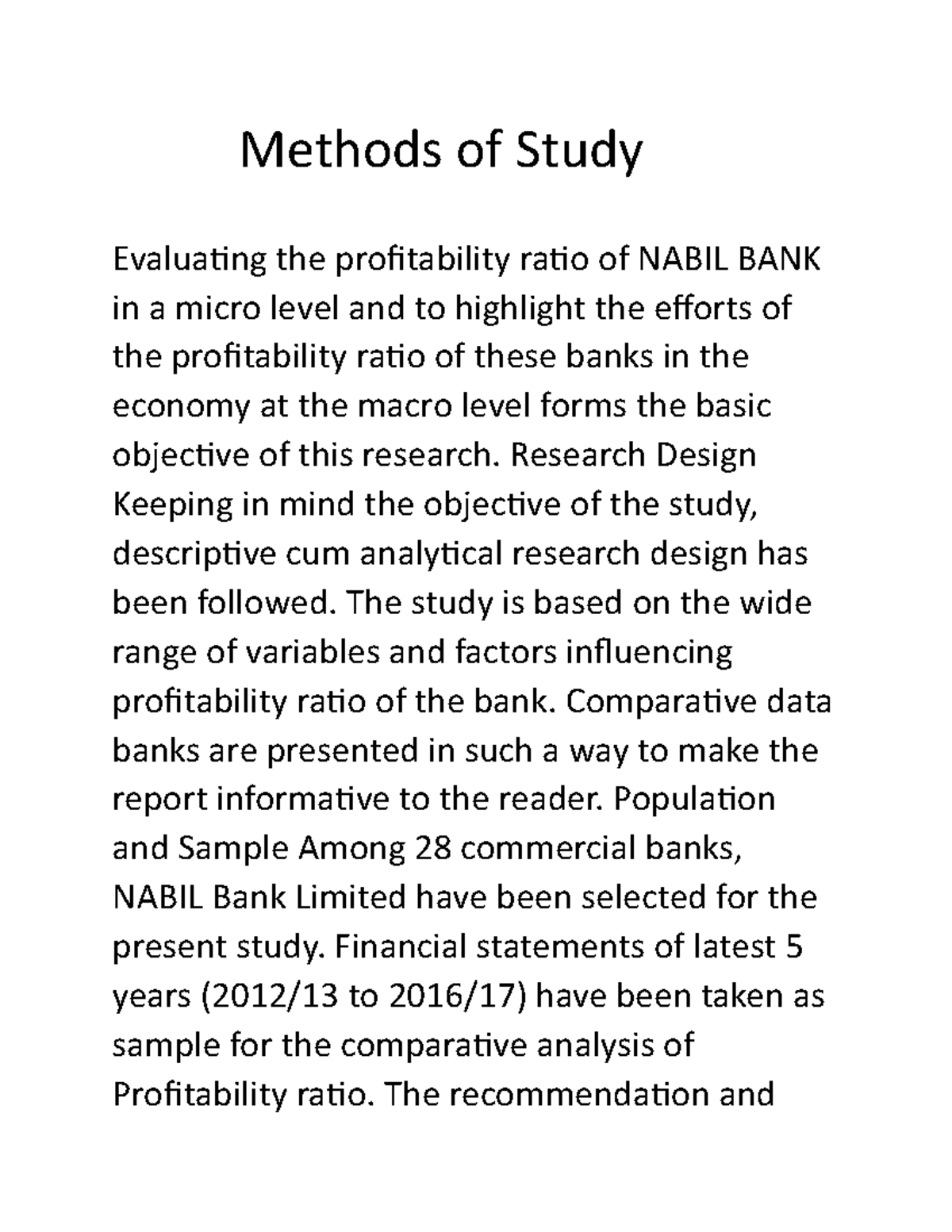 Methods of Study

Evaluating the profitability ratio of NABIL BANK in a micro level and to highlight the efforts of the profitability ratio of these banks in the economy at the macro level forms the basic objective of this research. Research Design Keeping in mind the objective of the study, descriptive cum analytical research design has been followed. The study is based on the wide range of variables and factors influencing profitability ratio of the bank. Comparative data banks are presented in such a way to make the report informative to the reader. Population and Sample Among 28 commercial banks, NABIL Bank Limited have been selected for the present study. Financial statements of latest 5 years (2012/13 to 2016/17) have been taken as sample for the comparative analysis of Profitability ratio. The recommendation and